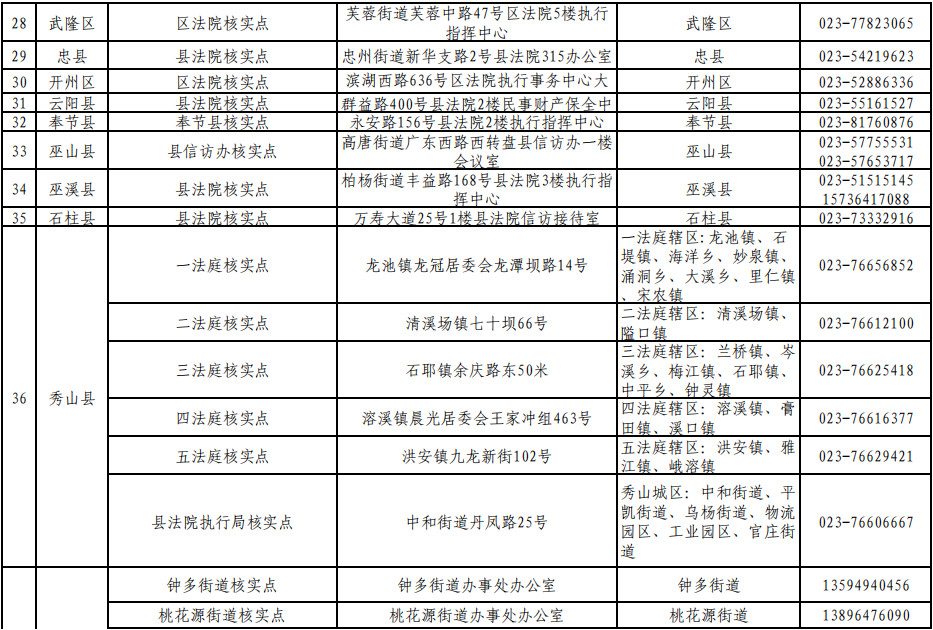 | 28 | 武隆区 | 区法院核实点 | 芙蓉街道芙蓉中路47号区法院5楼执行指挥中心 | 武隆区 | 023-77823065 |
|---|---|---|---|---|---|
| 29 | 忠县 | 县法院核实点 | 忠州街道新华支路2号县法院315办公室 | 忠县 | 023-54219623 |
| 30 | 开州区 | 区法院核实点 | 滨湖西路636号区法院执行事务中心大 | 开州区 | 023-52886336 |
| 31 | 云阳县 | 县法院核实点 | 群益路400号县法院2楼民事财产保全中 | 云阳县 | 023-55161527 |
| 32 | 奉节县 | 奉节县核实点 | 永安路156号县法院2楼执行指挥中心 | 奉节县 | 023-81760876 |
| 33 | 巫山县 | 县信访办核实点 | 高唐街道广东西路西转盘县信访办一楼会议室 | 巫山县 | 023-57755531 023-57653717 |
| 34 | 巫溪县 | 县法院核实点 | 柏杨街道丰益路168号县法院3楼执行指挥中心 | 巫溪县 | 023-51515145 15736417088 |
| 35 | 石柱县 | 县法院核实点 | 万寿大道25号1楼县法院信访接待室 | 石柱县 | 023-73332916 |
| 36 | 秀山县 | 一法庭核实点 | 龙池镇龙冠居委会龙潭坝路14号 | 一法庭辖区：龙池镇、石堤镇、海洋乡、妙泉镇、涌洞乡、大溪乡、里仁镇、宋农镇 | 023-76656852 |
| | | 二法庭核实点 | 清溪场镇七十坝66号 | 二法庭辖区：清溪场镇、隘口镇 | 023-76612100 |
| | | 三法庭核实点 | 石耶镇余庆路东50米 | 三法庭辖区：兰桥镇、岑溪乡、梅江镇、石耶镇、中平乡、钟灵镇 | 023-76625418 |
| | | 四法庭核实点 | 溶溪镇晨光居委会王家冲组463号 | 四法庭辖区：溶溪镇、膏田镇、溪口镇 | 023-76616377 |
| | | 五法庭核实点 | 洪安镇九龙新街102号 | 五法庭辖区：洪安镇、雅江镇、峨溶镇 | 023-76629421 |
| | | 县法院执行局核实点 | 中和街道丹凤路25号 | 秀山城区：中和街道、平凯街道、乌杨街道、物流园区、工业园区、官庄街道 | 023-76606667 |
| | | 钟多街道核实点 | 钟多街道办事处办公室 | 钟多街道 | 13594940456 |
| | | 桃花源街道核实点 | 桃花源街道办事处办公室 | 桃花源街道 | 13896476090 |